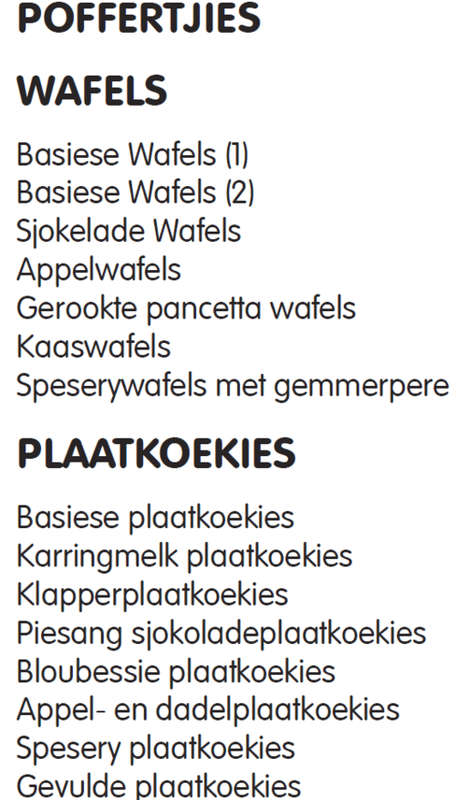 POFFERTJIES

WAFELS

Basiese Wafels (1)
Basiese Wafels (2)
Sjokelade Wafels
Appelwafels
Gerookte pancetta wafels
Kaaswafels
Speserywafels met gemmerpere

PLAATKOEKIES

Basiese plaatkoekies
Karringmelk plaatkoekies
Klapperplaatkoekies
Piesang sjokoladeplaatkoekies
Bloubessie plaatkoekies
Appel- en dadelplaatkoekies
Spesery plaatkoekies
Gevulde plaatkoekies